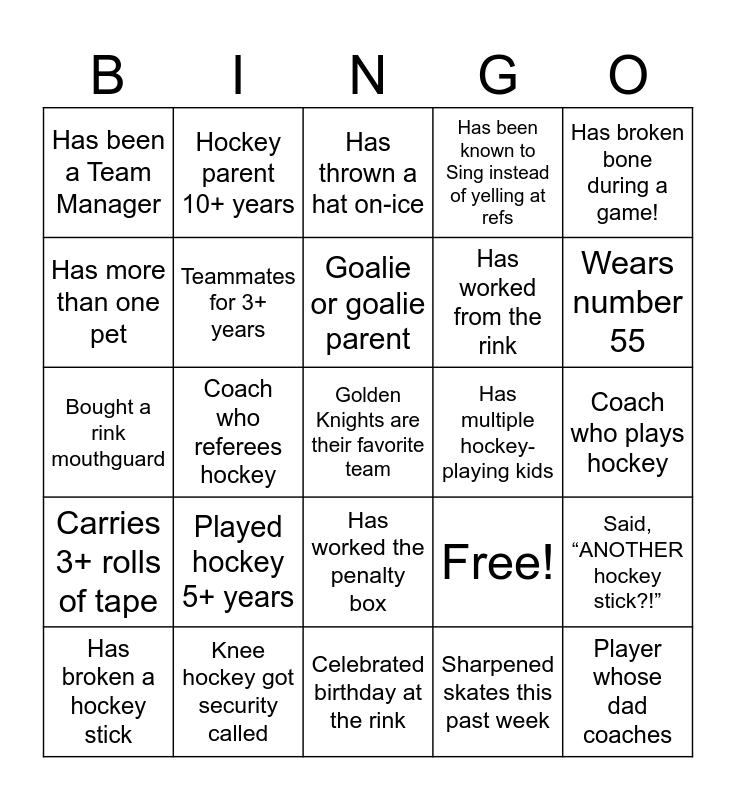 | B | I | N | G | O |
|---|---|---|---|---|
| Has been a Team Manager | Hockey parent 10+ years | Has thrown a hat on-ice | Has been known to Sing instead of yelling at refs | Has broken bone during a game! |
| Has more than one pet | Teammates for 3+ years | Goalie or goalie parent | Has worked from the rink | Wears number 55 |
| Bought a rink mouthguard | Coach who referees hockey | Golden Knights are their favorite team | Has multiple hockey-playing kids | Coach who plays hockey |
| Carries 3+ rolls of tape | Played hockey 5+ years | Has worked the penalty box | Free! | Said, “ANOTHER hockey stick?!” |
| Has broken a hockey stick | Knee hockey got security called | Celebrated birthday at the rink | Sharpened skates this past week | Player whose dad coaches |